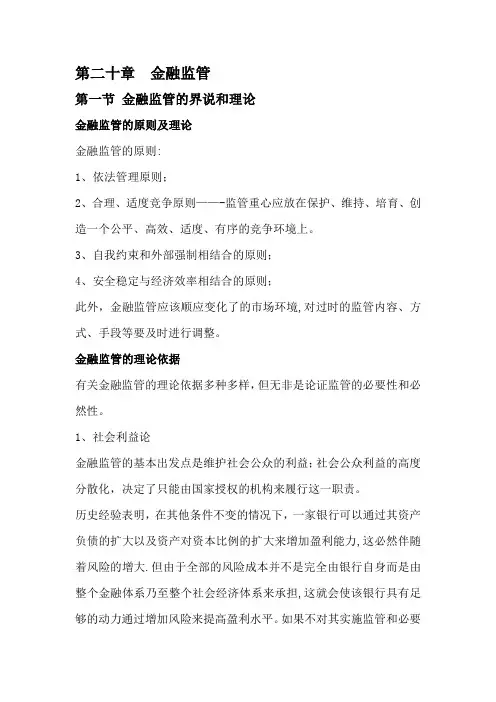 第二十章　金融监管

第一节 金融监管的界说和理论

金融监管的原则及理论

金融监管的原则:

1、依法管理原则;

2、合理、适度竞争原则——-监管重心应放在保护、维持、培育、创造一个公平、高效、适度、有序的竞争环境上。

3、自我约束和外部强制相结合的原则;

4、安全稳定与经济效率相结合的原则;

此外，金融监管应该顺应变化了的市场环境,对过时的监管内容、方式、手段等要及时进行调整。

金融监管的理论依据

有关金融监管的理论依据多种多样，但无非是论证监管的必要性和必然性。

1、社会利益论

金融监管的基本出发点是维护社会公众的利益;社会公众利益的高度分散化，决定了只能由国家授权的机构来履行这一职责。

历史经验表明，在其他条件不变的情况下，一家银行可以通过其资产负债的扩大以及资产对资本比例的扩大来增加盈利能力,这必然伴随着风险的增大.但由于全部的风险成本并不是完全由银行自身而是由整个金融体系乃至整个社会经济体系来承担,这就会使该银行具有足够的动力通过增加风险来提高盈利水平。如果不对其实施监管和必要